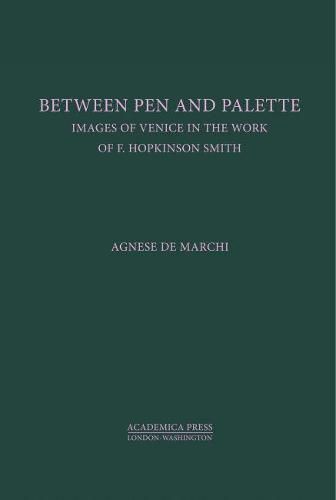 BETWEEN PEN AND PALETTE
IMAGES OF VENICE IN THE WORK OF F. HOPKINSON SMITH

AGNESE DE MARCHI

ACADEMICA PRESS
LONDON-WASHINGTON